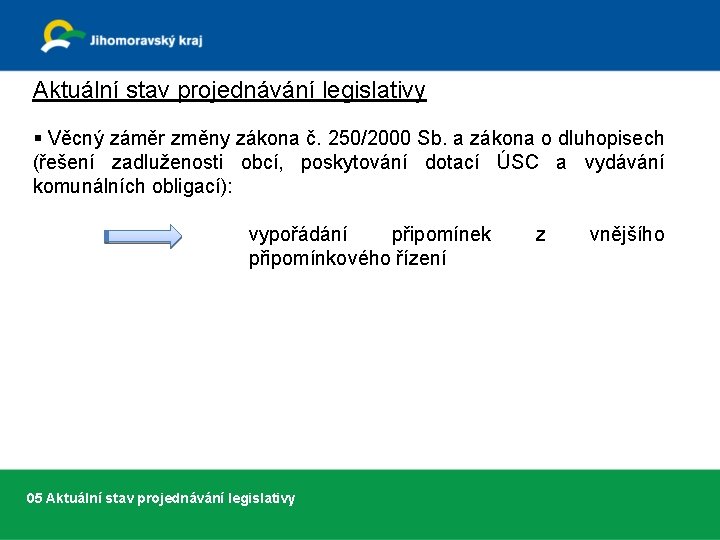 Jihomoravský kraj

Aktuální stav projednávání legislativy

▪ Věcný záměr změny zákona č. 250/2000 Sb. a zákona o dluhopisech (řešení zadluženosti obcí, poskytování dotací ÚSC a vydávání komunálních obligací):

vypořádání připomínek z vnějšího připomínkového řízení

05 Aktuální stav projednávání legislativy